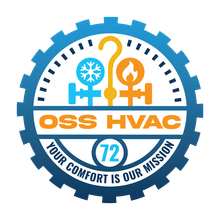 OSS HVAC
72
YOUR COMFORT IS OUR MISSION